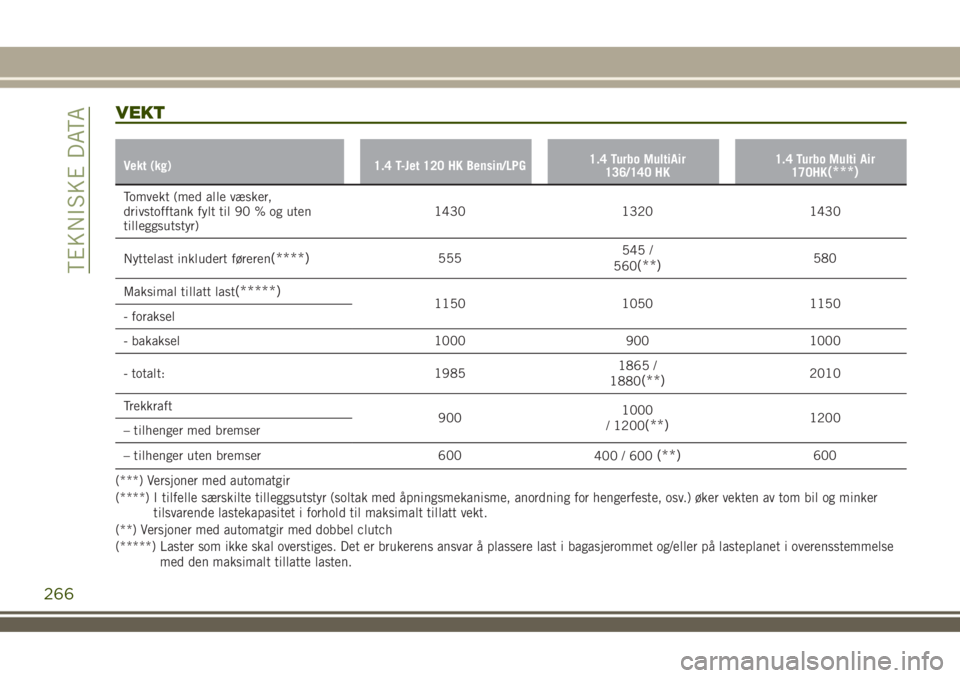 TEKNISKE DATA

VEKT

| Vekt (kg) | 1.4 T-Jet 120 HK Bensin/LPG | 1.4 Turbo MultiAir 136/140 HK | 1.4 Turbo Multi Air 170HK(***) |
|---|---|---|---|
| Tomvekt (med alle væsker, drivstofftank fylt til 90 % og uten tilleggsutstyr) | 1430 | 1320 | 1430 |
| Nyttelast inkludert føreren(****) | 555 | 545 / 560(**) | 580 |
| Maksimal tillatt last(*****) - foraksel | 1150 | 1050 | 1150 |
| - bakaksel | 1000 | 900 | 1000 |
| - totalt: | 1985 | 1865 / 1880(**) | 2010 |
| Trekkraft – tilhenger med bremser | 900 | 1000 / 1200(**) | 1200 |
| – tilhenger uten bremser | 600 | 400 / 600 (**) | 600 |

(***) Versjoner med automatgir
(****) I tilfelle særskilte tilleggsutstyr (soltak med åpningsmekanisme, anordning for hengerfeste, osv.) øker vekten av tom bil og minker tilsvarende lastekapasitet i forhold til maksimalt tillatt vekt.
(**) Versjoner med automatgir med dobbel clutch
(*****) Laster som ikke skal overstiges. Det er brukerens ansvar å plassere last i bagasjerommet og/eller på lasteplanet i overensstemmelse med den maksimalt tillatte lasten.

266

carmanualsonline.info